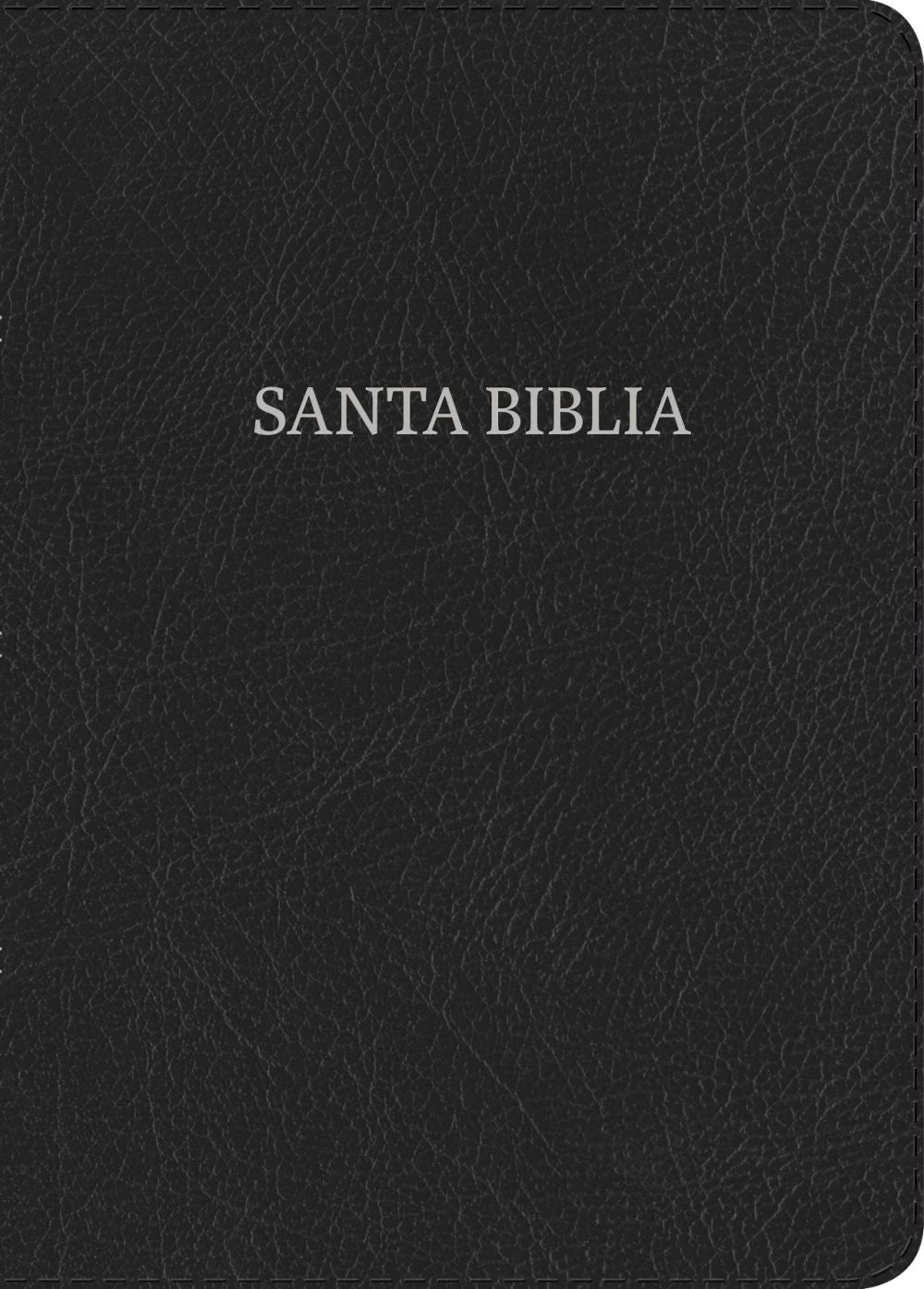 SANTA BIBLIA